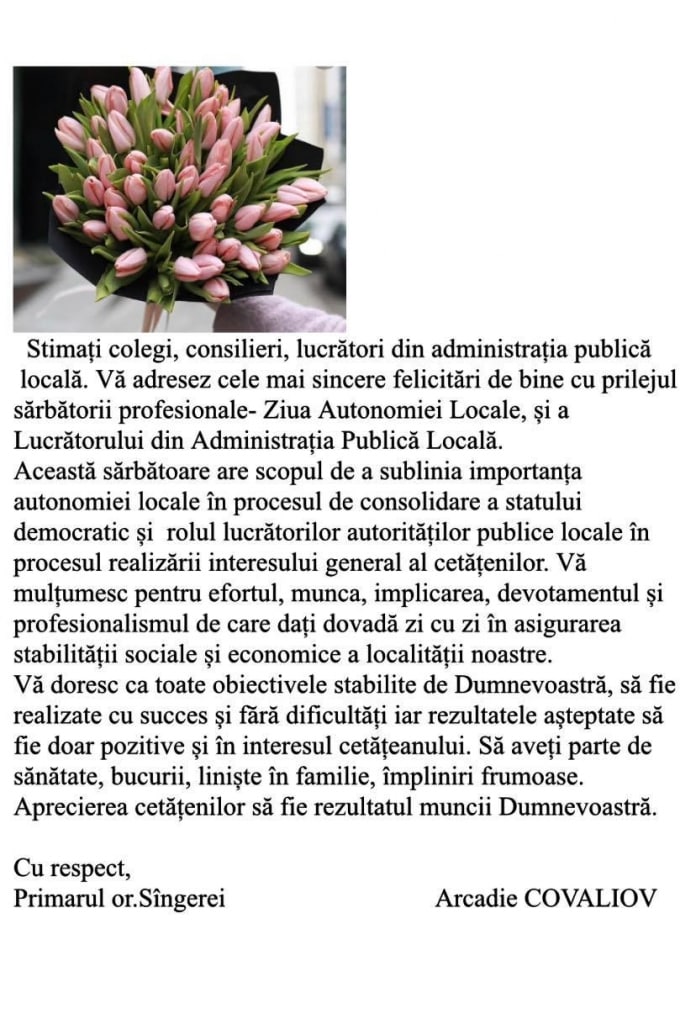 Stimați colegi, consilieri, lucrători din administrația publică locală. Vă adresez cele mai sincere felicitări de bine cu prilejul sărbătorii profesionale- Ziua Autonomiei Locale, și a Lucrătorului din Administrația Publică Locală.
Această sărbătoare are scopul de a sublinia importanța autonomiei locale în procesul de consolidare a statului democratic și rolul lucrătorilor autorităților publice locale în procesul realizării interesului general al cetățenilor. Vă mulțumesc pentru efortul, munca, implicarea, devotamentul și profesionalismul de care dați dovadă zi cu zi în asigurarea stabilității sociale și economice a localității noastre.
Vă doresc ca toate obiectivele stabilite de Dumnevoastră, să fie realizate cu succes și fără dificultăți iar rezultatele așteptate să fie doar pozitive și în interesul cetățeanului. Să aveți parte de sănătate, bucurii, liniște în familie, împliniri frumoase. Aprecierea cetățenilor să fie rezultatul muncii Dumnevoastră.

Cu respect,
Primarul or.Sîngerei Arcadie COVALIOV